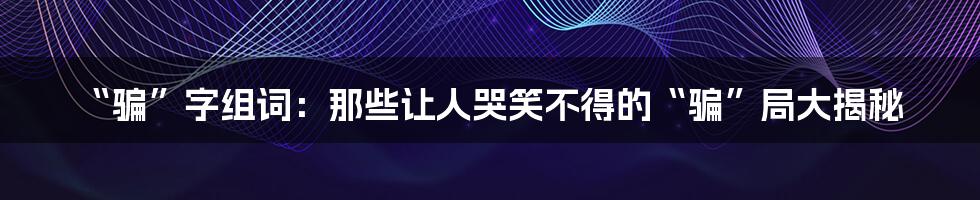 “骗”字组词：那些让人哭笑不得的“骗”局大揭秘